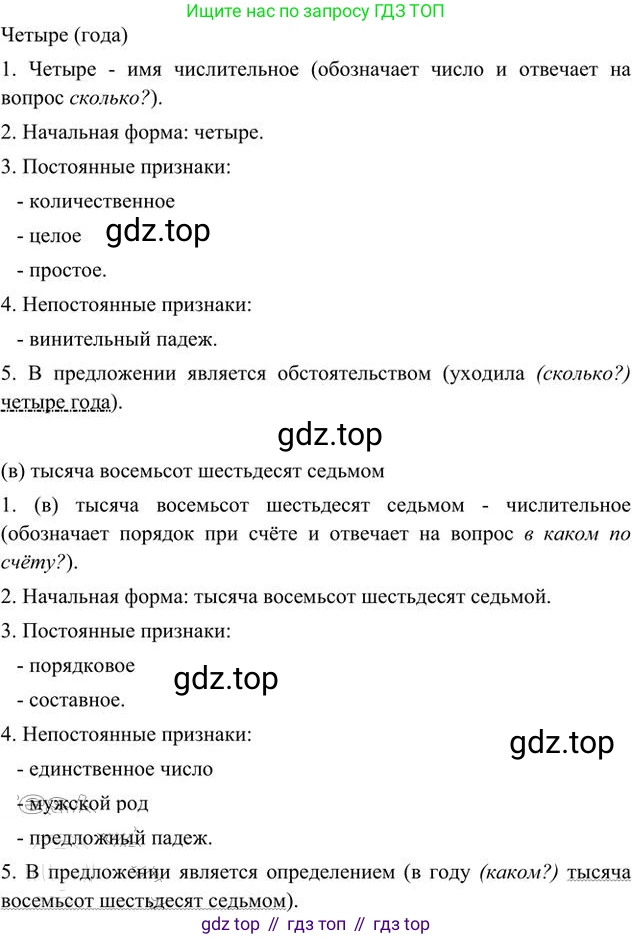 Ищите нас по запросу ГДЗ ТОП

Четыре (года)

1. Четыре - имя числительное (обозначает число и отвечает на вопрос сколько?).

2. Начальная форма: четыре.

3. Постоянные признаки:

- количественное

- целое

- простое.

4. Непостоянные признаки:

- винительный падеж.

5. В предложении является обстоятельством (уходила (сколько?) четыре года).

(в) тысяча восемьсот шестьдесят седьмом

1. (в) тысяча восемьсот шестьдесят седьмом - числительное (обозначает порядок при счёте и отвечает на вопрос в каком по счёту?).

2. Начальная форма: тысяча восемьсот шестьдесят седьмой.

3. Постоянные признаки:

- порядковое

- составное.

4. Непостоянные признаки:

- единственное число

- мужской род

- предложный падеж.

5. В предложении является определением (в году (каком?) тысяча восемьсот шестьдесят седьмом).

gdz top // гдз топ // гдз top

gdz.top